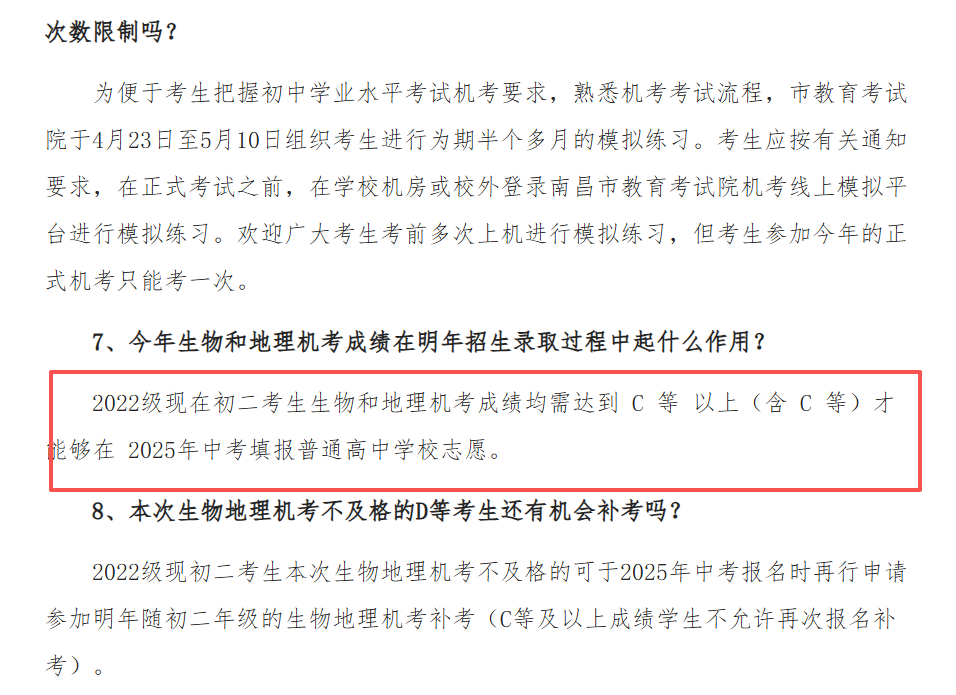 次数限制吗？

为便于考生把握初中学业水平考试机考要求，熟悉机考考试流程，市教育考试院于4月23日至5月10日组织考生进行为期半个多月的模拟练习。考生应按有关通知要求，在正式考试之前，在学校机房或校外登录南昌市教育考试院机考线上模拟平台进行模拟练习。欢迎广大考生考前多次上机进行模拟练习，但考生参加今年的正式机考只能考一次。

7、今年生物和地理机考成绩在明年招生录取过程中起什么作用？

2022级现在初二考生生物和地理机考成绩均需达到 C 等 以上（含 C 等）才能够在 2025年中考填报普通高中学校志愿。

8、本次生物地理机考不及格的D等考生还有机会补考吗？

2022级现初二考生本次生物地理机考不及格的可于2025年中考报名时再行申请参加明年随初二年级的生物地理机考补考（C等及以上成绩学生不允许再次报名补考）。